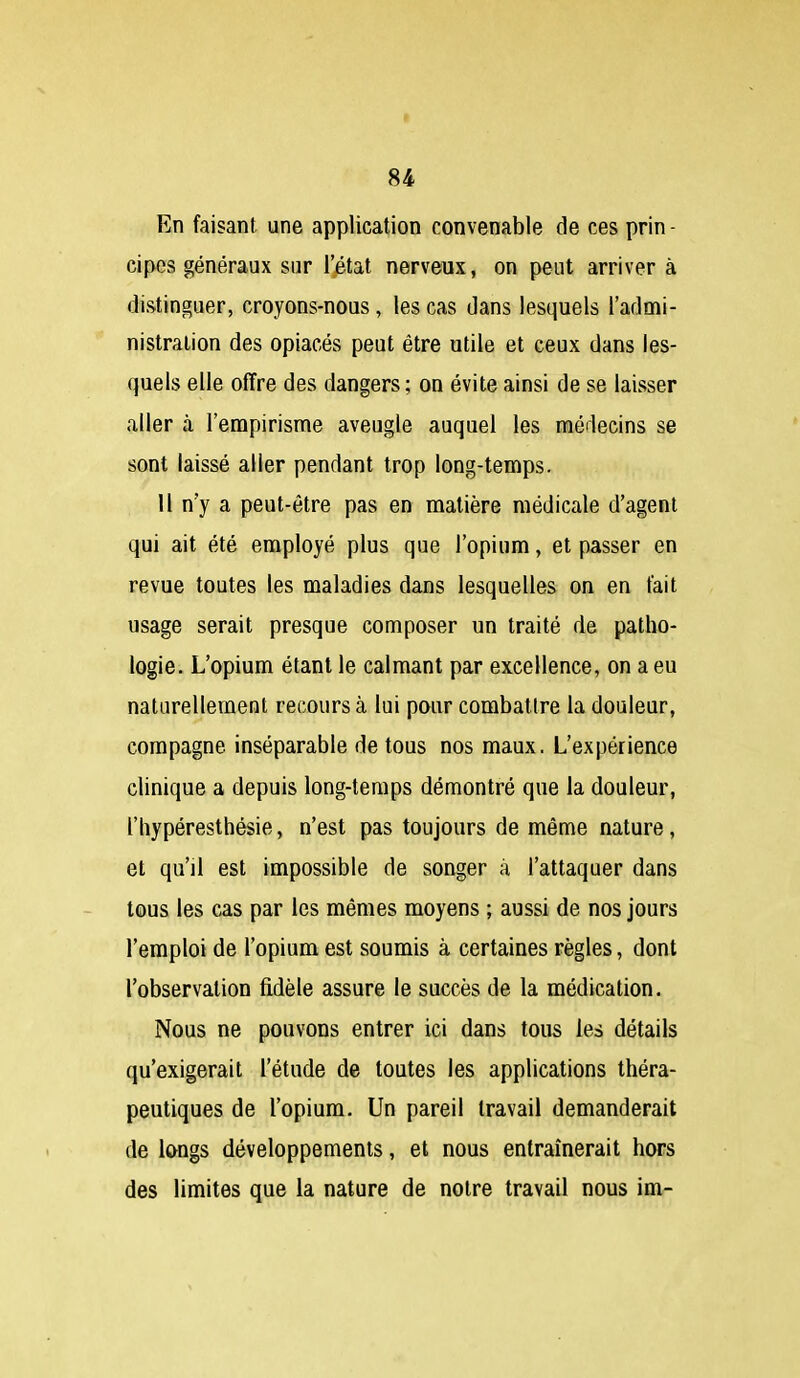 84

En faisant une application convenable de ces principes généraux sur l'état nerveux, on peut arriver à distinguer, croyons-nous, les cas dans lesquels l'administration des opiacés peut être utile et ceux dans lesquels elle offre des dangers; on évite ainsi de se laisser aller à l'empirisme aveugle auquel les médecins se sont laissé aller pendant trop long-temps.

Il n'y a peut-être pas en matière médicale d'agent qui ait été employé plus que l'opium, et passer en revue toutes les maladies dans lesquelles on en fait usage serait presque composer un traité de pathologie. L'opium étant le calmant par excellence, on a eu naturellement recours à lui pour combattre la douleur, compagne inséparable de tous nos maux. L'expérience clinique a depuis long-temps démontré que la douleur, l'hypéresthésie, n'est pas toujours de même nature, et qu'il est impossible de songer à l'attaquer dans tous les cas par les mêmes moyens ; aussi de nos jours l'emploi de l'opium est soumis à certaines règles, dont l'observation fidèle assure le succès de la médication.

Nous ne pouvons entrer ici dans tous les détails qu'exigerait l'étude de toutes les applications thérapeutiques de l'opium. Un pareil travail demanderait de longs développements, et nous entraînerait hors des limites que la nature de notre travail nous im-